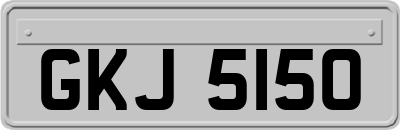 GKJ 5150